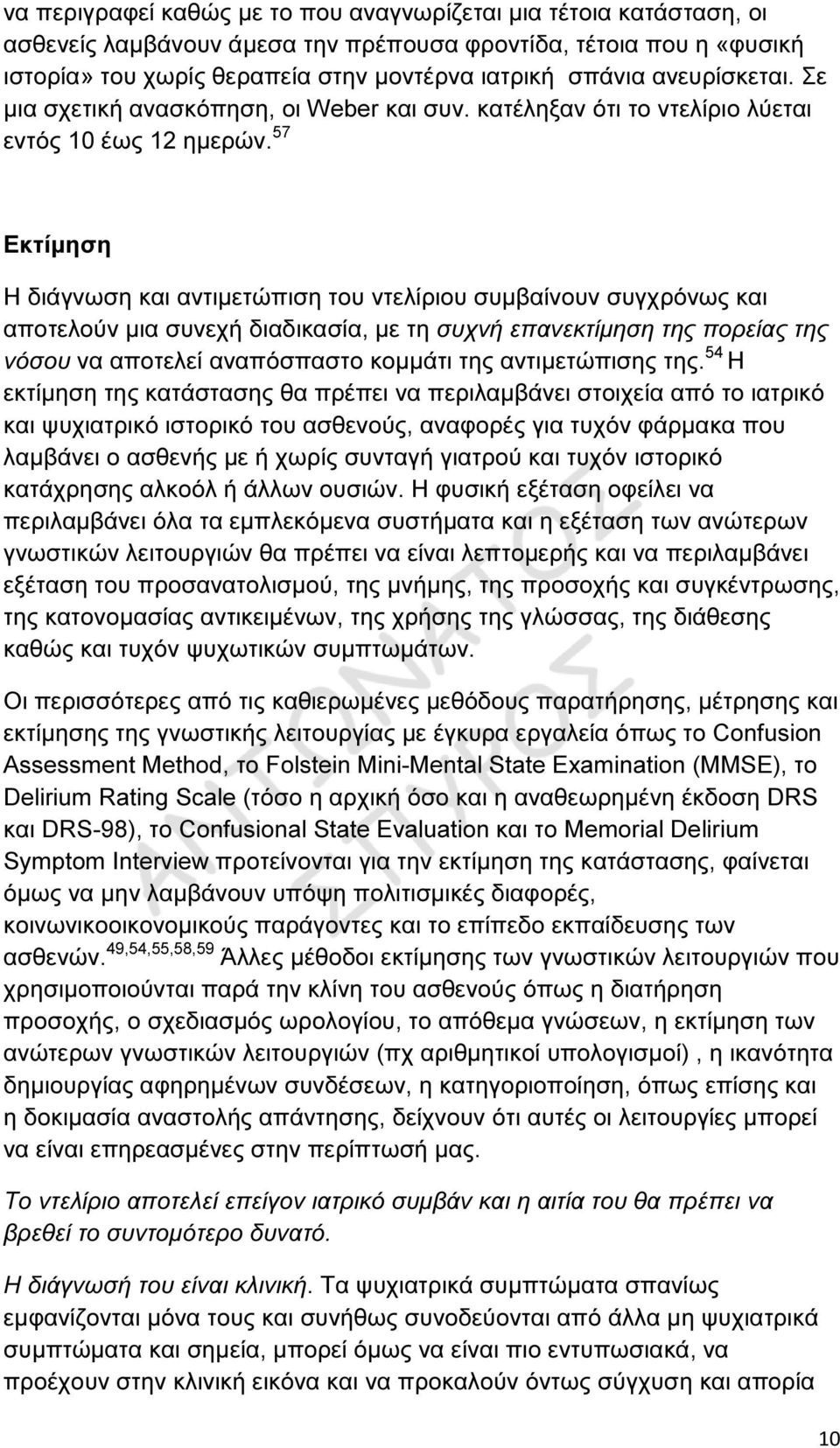 να περιγραφεί καθώς με το που αναγνωρίζεται μια τέτοια κατάσταση, οι ασθενείς λαμβάνουν άμεσα την πρέπουσα φροντίδα, τέτοια που η «φυσική ιστορία» του χωρίς θεραπεία στην μοντέρνα ιατρική σπάνια ανευρίσκεται. Σε μια σχετική ανασκόπηση, οι Weber και συν. κατέληξαν ότι το ντελίριο λύεται εντός 10 έως 12 ημερών.$^{57}$

Εκτίμηση

Η διάγνωση και αντιμετώπιση του ντελίριου συμβαίνουν συγχρόνως και αποτελούν μια συνεχή διαδικασία, με τη συχνή επανεκτίμηση της πορείας της νόσου να αποτελεί αναπόσπαστο κομμάτι της αντιμετώπισης της.$^{54}$ Η εκτίμηση της κατάστασης θα πρέπει να περιλαμβάνει στοιχεία από το ιατρικό και ψυχιατρικό ιστορικό του ασθενούς, αναφορές για τυχόν φάρμακα που λαμβάνει ο ασθενής με ή χωρίς συνταγή γιατρού και τυχόν ιστορικό κατάχρησης αλκοόλ ή άλλων ουσιών. Η φυσική εξέταση οφείλει να περιλαμβάνει όλα τα εμπλεκόμενα συστήματα και η εξέταση των ανώτερων γνωστικών λειτουργιών θα πρέπει να είναι λεπτομερής και να περιλαμβάνει εξέταση του προσανατολισμού, της μνήμης, της προσοχής και συγκέντρωσης, της κατονομασίας αντικειμένων, της χρήσης της γλώσσας, της διάθεσης καθώς και τυχόν ψυχωτικών συμπτωμάτων.

Οι περισσότερες από τις καθιερωμένες μεθόδους παρατήρησης, μέτρησης και εκτίμησης της γνωστικής λειτουργίας με έγκυρα εργαλεία όπως το Confusion Assessment Method, το Folstein Mini-Mental State Examination (MMSE), το Delirium Rating Scale (τόσο η αρχική όσο και η αναθεωρημένη έκδοση DRS και DRS-98), το Confusional State Evaluation και το Memorial Delirium Symptom Interview προτείνονται για την εκτίμηση της κατάστασης, φαίνεται όμως να μην λαμβάνουν υπόψη πολιτισμικές διαφορές, κοινωνικοοικονομικούς παράγοντες και το επίπεδο εκπαίδευσης των ασθενών.$^{49,54,55,58,59}$ Άλλες μέθοδοι εκτίμησης των γνωστικών λειτουργιών που χρησιμοποιούνται παρά την κλίνη του ασθενούς όπως η διατήρηση προσοχής, ο σχεδιασμός ωρολογίου, το απόθεμα γνώσεων, η εκτίμηση των ανώτερων γνωστικών λειτουργιών (πχ αριθμητικοί υπολογισμοί) , η ικανότητα δημιουργίας αφηρημένων συνδέσεων, η κατηγοριοποίηση, όπως επίσης και η δοκιμασία αναστολής απάντησης, δείχνουν ότι αυτές οι λειτουργίες μπορεί να είναι επηρεασμένες στην περίπτωσή μας.

Το ντελίριο αποτελεί επείγον ιατρικό συμβάν και η αιτία του θα πρέπει να βρεθεί το συντομότερο δυνατό.

Η διάγνωσή του είναι κλινική. Τα ψυχιατρικά συμπτώματα σπανίως εμφανίζονται μόνα τους και συνήθως συνοδεύονται από άλλα μη ψυχιατρικά συμπτώματα και σημεία, μπορεί όμως να είναι πιο εντυπωσιακά, να προέχουν στην κλινική εικόνα και να προκαλούν όντως σύγχυση και απορία

10